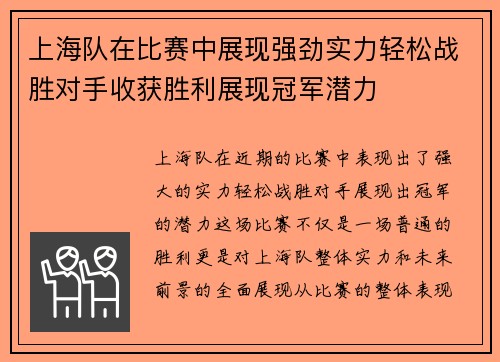 上海队在比赛中展现强劲实力轻松战胜对手收获胜利展现冠军潜力

上海队在近期的比赛中表现出了强大的实力轻松战胜对手展现出冠军的潜力这场比赛不仅是一场普通的胜利更是对上海队整体实力和未来前景的全面展现从比赛的整体表现